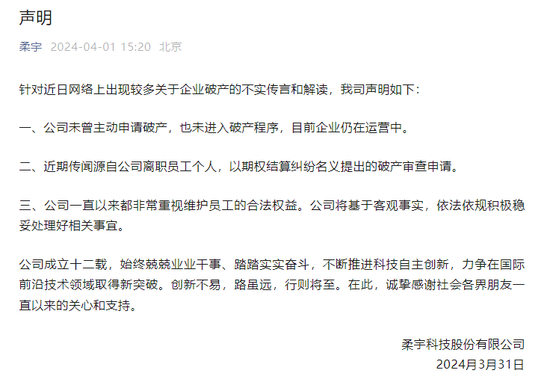 声明

柔宇 2024-04-01 15:20 北京

针对近日网络上出现较多关于企业破产的不实传言和解读，我司声明如下：

一、公司未曾主动申请破产，也未进入破产程序，目前企业仍在运营中。

二、近期传闻源自公司离职员工个人，以期权结算纠纷名义提出的破产审查申请。

三、公司一直以来都非常重视维护员工的合法权益。公司将基于客观事实，依法依规积极稳妥处理好相关事宜。

公司成立十二载，始终兢兢业业干事、踏踏实实奋斗，不断推进科技自主创新，力争在国际前沿技术领域取得新突破。创新不易，路虽远，行则将至。在此，诚挚感谢社会各界朋友一直以来的关心和支持。

柔宇科技股份有限公司
2024月3月31日